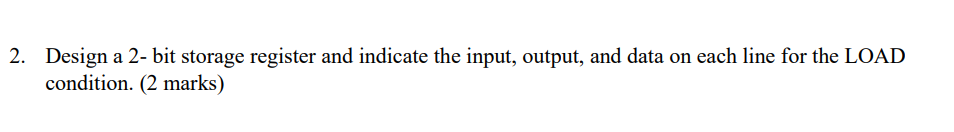 2. Design a 2- bit storage register and indicate the input, output, and data on each line for the LOAD condition. (2 marks)